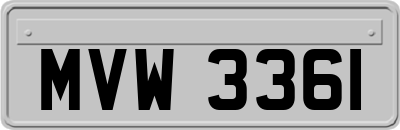 MVW 3361